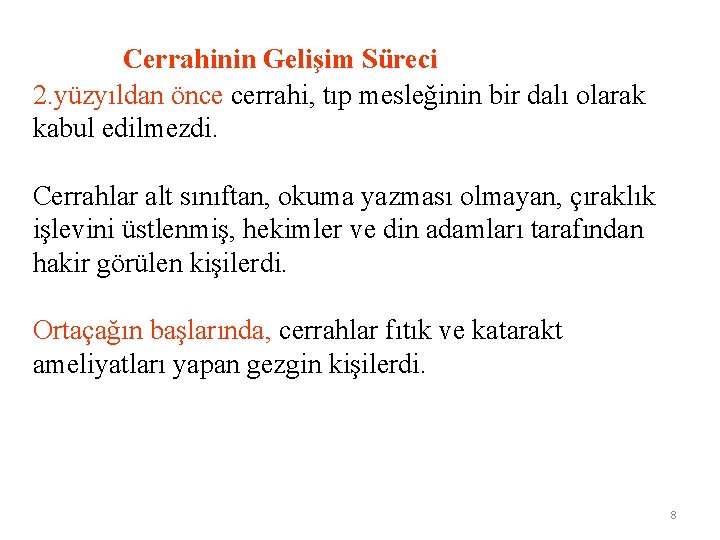 Cerrahinin Gelişim Süreci

2.yüzyıldan önce cerrahi, tıp mesleğinin bir dalı olarak kabul edilmezdi.

Cerrahlar alt sınıftan, okuma yazması olmayan, çıraklık işlevini üstlenmiş, hekimler ve din adamları tarafından hakir görülen kişilerdi.

Ortaçağın başlarında, cerrahlar fıtık ve katarakt ameliyatları yapan gezgin kişilerdi.

8